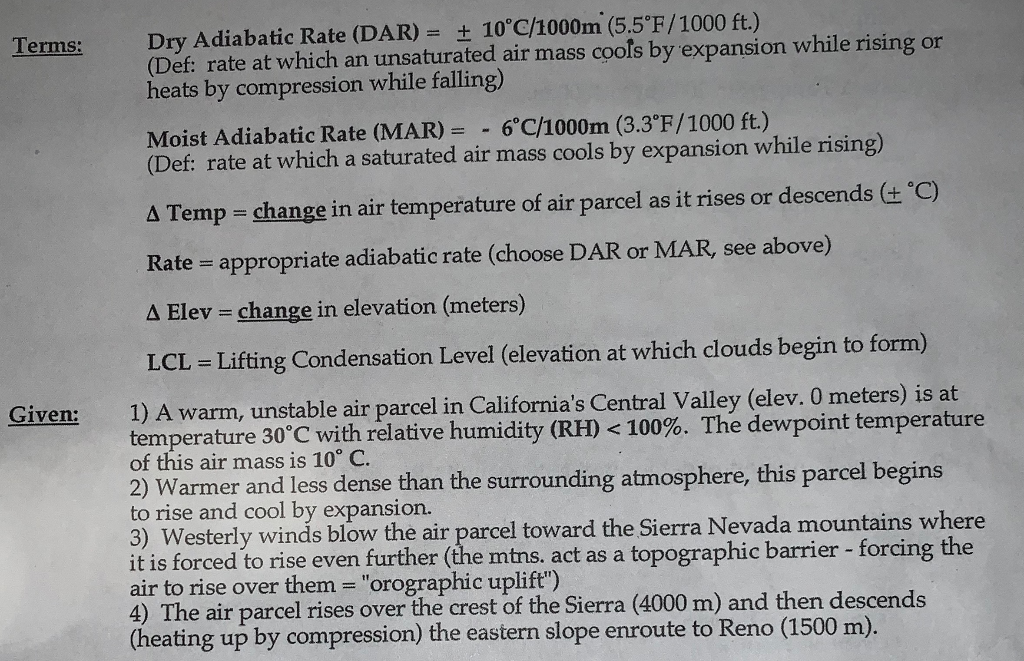 Terms: Dry Adiabatic Rate (DAR) = $\pm$ 10°C/1000m (5.5°F/1000 ft.)
(Def: rate at which an unsaturated air mass cools by expansion while rising or heats by compression while falling)

Moist Adiabatic Rate (MAR) = - 6°C/1000m (3.3°F/1000 ft.)
(Def: rate at which a saturated air mass cools by expansion while rising)

Δ Temp = change in air temperature of air parcel as it rises or descends ($\pm$ °C)

Rate = appropriate adiabatic rate (choose DAR or MAR, see above)

Δ Elev = change in elevation (meters)

LCL = Lifting Condensation Level (elevation at which clouds begin to form)

Given: 1) A warm, unstable air parcel in California's Central Valley (elev. 0 meters) is at temperature 30°C with relative humidity (RH) < 100%. The dewpoint temperature of this air mass is 10° C.
2) Warmer and less dense than the surrounding atmosphere, this parcel begins to rise and cool by expansion.
3) Westerly winds blow the air parcel toward the Sierra Nevada mountains where it is forced to rise even further (the mtns. act as a topographic barrier - forcing the air to rise over them = "orographic uplift")
4) The air parcel rises over the crest of the Sierra (4000 m) and then descends (heating up by compression) the eastern slope enroute to Reno (1500 m).